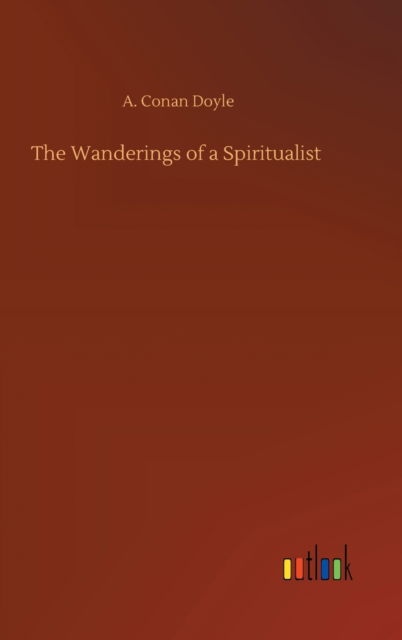 A. Conan Doyle

The Wanderings of a Spiritualist

outlook